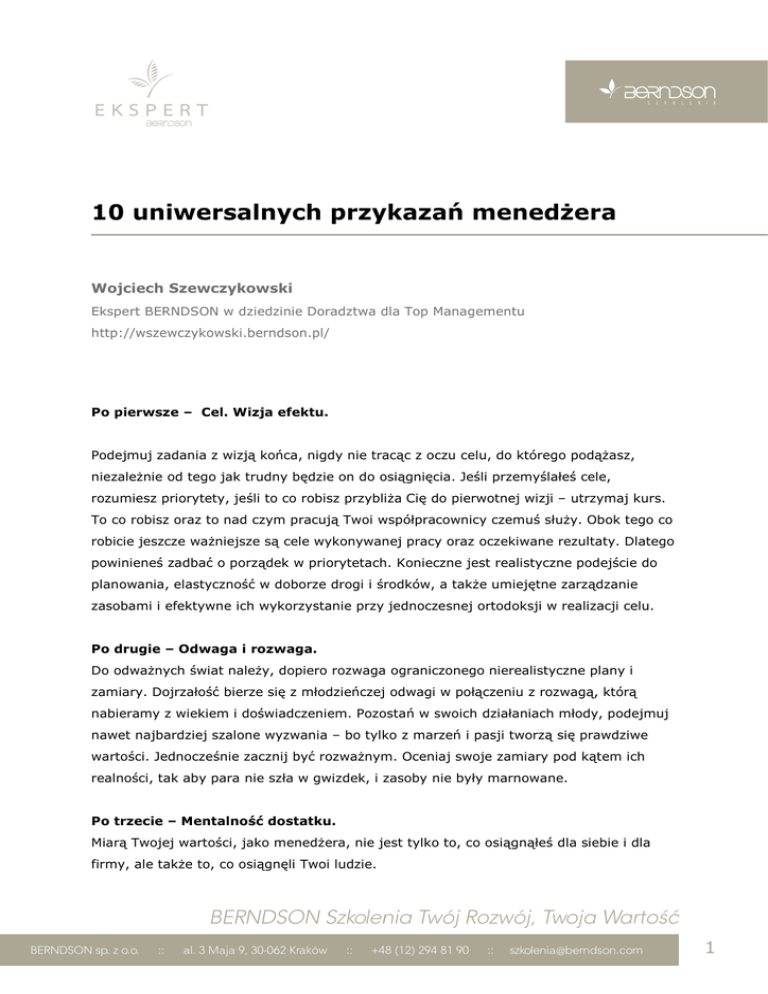 EKSPERT
BERNDSON

BERNDSON
SZKOLENIA

10 uniwersalnych przykazań menedżera

Wojciech Szewczykowski
Ekspert BERNDSON w dziedzinie Doradztwa dla Top Managementu
http://wszewczykowski.berndson.pl/

Po pierwsze – Cel. Wizja efektu.

Podejmuj zadania z wizją końca, nigdy nie tracąc z oczu celu, do którego podążasz, niezależnie od tego jak trudny będzie on do osiągnięcia. Jeśli przemyślałeś cele, rozumiesz priorytety, jeśli to co robisz przybliża Cię do pierwotnej wizji – utrzymaj kurs. To co robisz oraz to nad czym pracują Twoi współpracownicy czemuś służy. Obok tego co robicie jeszcze ważniejsze są cele wykonywanej pracy oraz oczekiwane rezultaty. Dlatego powinieneś zadbać o porządek w priorytetach. Konieczne jest realistyczne podejście do planowania, elastyczność w doborze drogi i środków, a także umiejętne zarządzanie zasobami i efektywne ich wykorzystanie przy jednoczesnej ortodoksji w realizacji celu.

Po drugie – Odwaga i rozwaga.
Do odważnych świat należy, dopiero rozwaga ograniczonego nierealistyczne plany i zamiary. Dojrzałość bierze się z młodzieńczej odwagi w połączeniu z rozwagą, którą nabieramy z wiekiem i doświadczeniem. Pozostań w swoich działaniach młody, podejmuj nawet najbardziej szalone wyzwania – bo tylko z marzeń i pasji tworzą się prawdziwe wartości. Jednocześnie zacznij być rozważnym. Oceniaj swoje zamiary pod kątem ich realności, tak aby para nie szła w gwizdek, i zasoby nie były marnowane.

Po trzecie – Mentalność dostatku.
Miarą Twojej wartości, jako menedżera, nie jest tylko to, co osiągnąłeś dla siebie i dla firmy, ale także to, co osiągnęli Twoi ludzie.

BERNDSON Szkolenia Twój Rozwój, Twoja Wartość

BERNDSON sp. z o.o. :: al. 3 Maja 9, 30-062 Kraków :: +48 (12) 294 81 90 :: szkolenia@berndson.com

1